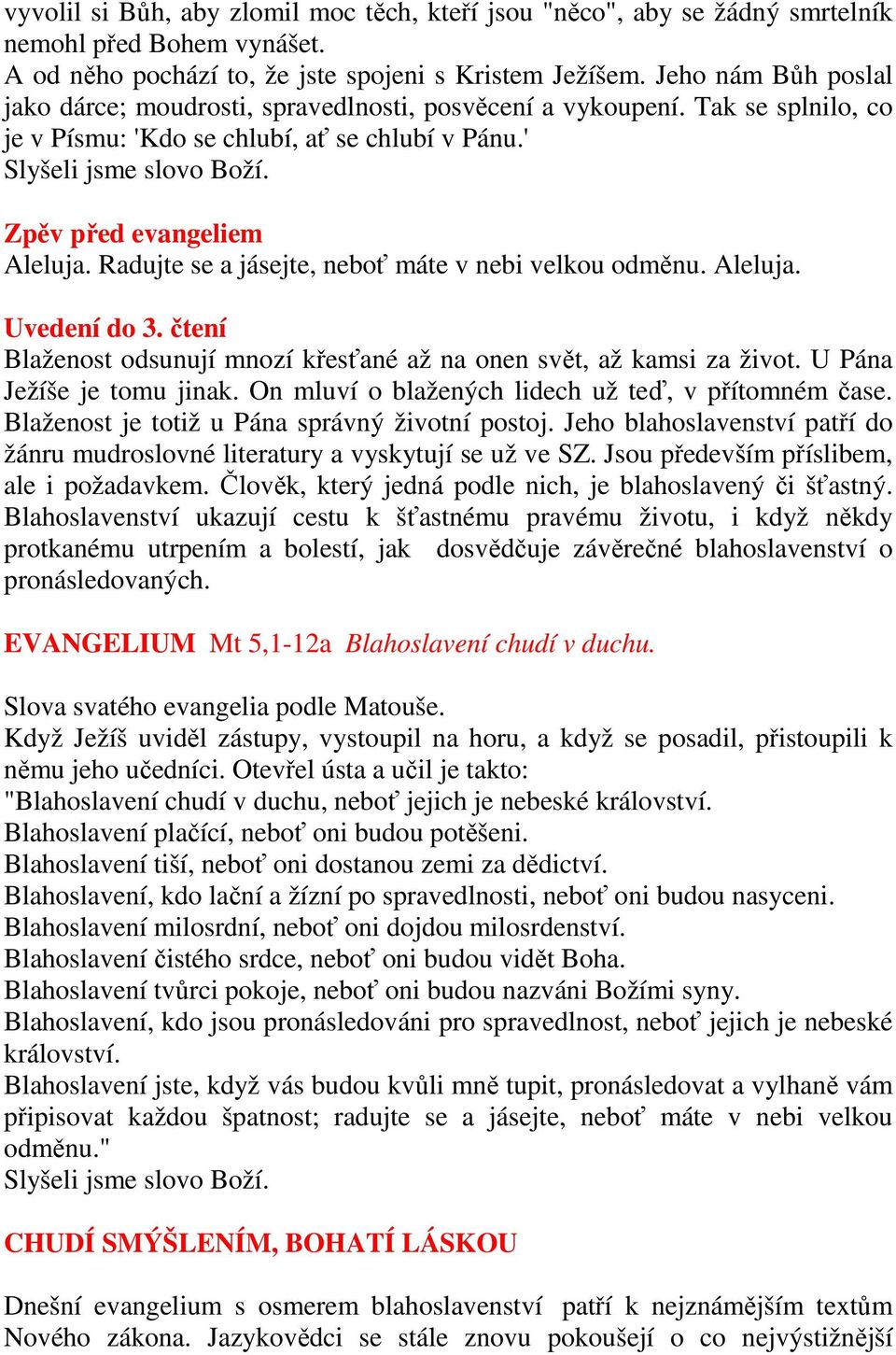 vyvolil si Bůh, aby zlomil moc těch, kteří jsou "něco", aby se žádný smrtelník nemohl před Bohem vynášet.
A od něho pochází to, že jste spojeni s Kristem Ježíšem. Jeho nám Bůh poslal jako dárce; moudrosti, spravedlnosti, posvěcení a vykoupení. Tak se splnilo, co je v Písmu: 'Kdo se chlubí, ať se chlubí v Pánu.'
Slyšeli jsme slovo Boží.

Zpěv před evangeliem
Aleluja. Radujte se a jásejte, neboť máte v nebi velkou odměnu. Aleluja.

Uvedení do 3. čtení
Blaženost odsunují mnozí křesťané až na onen svět, až kamsi za život. U Pána Ježíše je tomu jinak. On mluví o blažených lidech už teď, v přítomném čase. Blaženost je totiž u Pána správný životní postoj. Jeho blahoslavenství patří do žánru mudroslovné literatury a vyskytují se už ve SZ. Jsou především příslibem, ale i požadavkem. Člověk, který jedná podle nich, je blahoslavený či šťastný. Blahoslavenství ukazují cestu k šťastnému pravému životu, i když někdy protkanému utrpením a bolestí, jak dosvědčuje závěrečné blahoslavenství o pronásledovaných.

EVANGELIUM Mt 5,1-12a Blahoslavení chudí v duchu.

Slova svatého evangelia podle Matouše.
Když Ježíš uviděl zástupy, vystoupil na horu, a když se posadil, přistoupili k němu jeho učedníci. Otevřel ústa a učil je takto:
"Blahoslavení chudí v duchu, neboť jejich je nebeské království.
Blahoslavení plačící, neboť oni budou potěšeni.
Blahoslavení tiší, neboť oni dostanou zemi za dědictví.
Blahoslavení, kdo lační a žízní po spravedlnosti, neboť oni budou nasyceni.
Blahoslavení milosrdní, neboť oni dojdou milosrdenství.
Blahoslavení čistého srdce, neboť oni budou vidět Boha.
Blahoslavení tvůrci pokoje, neboť oni budou nazváni Božími syny.
Blahoslavení, kdo jsou pronásledováni pro spravedlnost, neboť jejich je nebeské království.
Blahoslavení jste, když vás budou kvůli mně tupit, pronásledovat a vylhaně vám připisovat každou špatnost; radujte se a jásejte, neboť máte v nebi velkou odměnu."
Slyšeli jsme slovo Boží.

CHUDÍ SMÝŠLENÍM, BOHATÍ LÁSKOU

Dnešní evangelium s osmerem blahoslavenství patří k nejznámějším textům Nového zákona. Jazykovědci se stále znovu pokoušejí o co nejvýstižnější